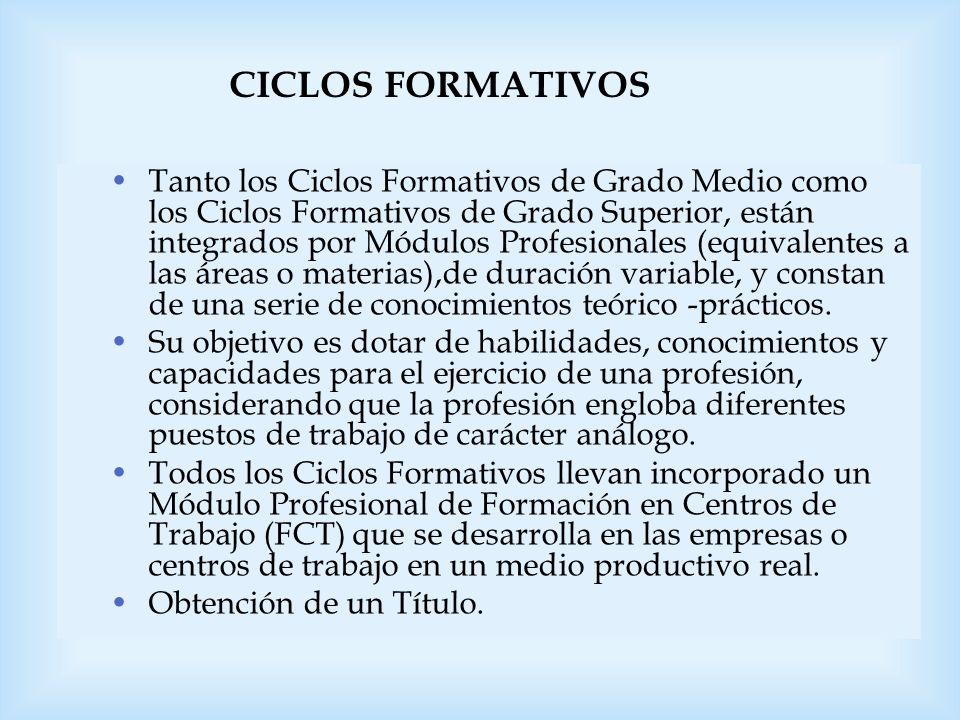 CICLOS FORMATIVOS

• Tanto los Ciclos Formativos de Grado Medio como los Ciclos Formativos de Grado Superior, están integrados por Módulos Profesionales (equivalentes a las áreas o materias),de duración variable, y constan de una serie de conocimientos teórico -prácticos.
• Su objetivo es dotar de habilidades, conocimientos y capacidades para el ejercicio de una profesión, considerando que la profesión engloba diferentes puestos de trabajo de carácter análogo.
• Todos los Ciclos Formativos llevan incorporado un Módulo Profesional de Formación en Centros de Trabajo (FCT) que se desarrolla en las empresas o centros de trabajo en un medio productivo real.
• Obtención de un Título.